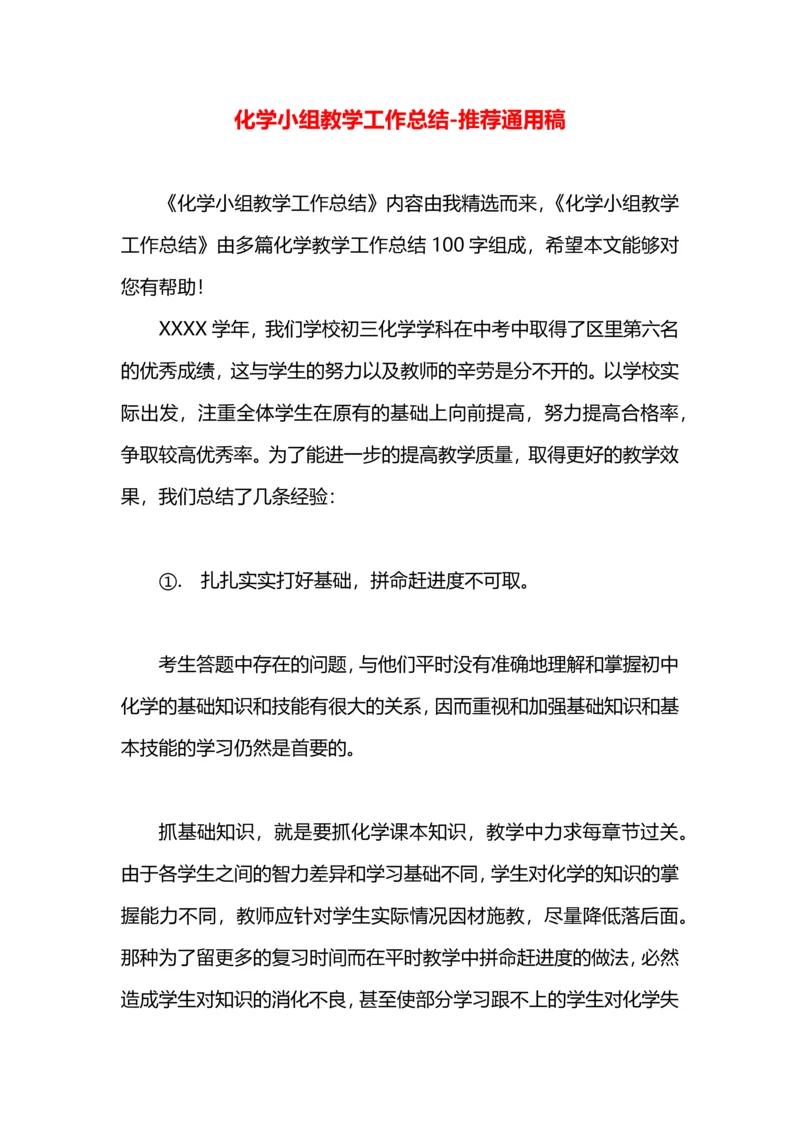 化学小组教学工作总结-推荐通用稿

《化学小组教学工作总结》内容由我精选而来，《化学小组教学工作总结》由多篇化学教学工作总结 100 字组成，希望本文能够对您有帮助！

XXXX 学年，我们学校初三化学学科在中考中取得了区里第六名的优秀成绩，这与学生的努力以及教师的辛劳是分不开的。以学校实际出发，注重全体学生在原有的基础上向前提高，努力提高合格率，争取较高优秀率。为了能进一步的提高教学质量，取得更好的教学效果，我们总结了几条经验：

①. 扎扎实实打好基础，拼命赶进度不可取。

考生答题中存在的问题，与他们平时没有准确地理解和掌握初中化学的基础知识和技能有很大的关系，因而重视和加强基础知识和基本技能的学习仍然是首要的。

抓基础知识，就是要抓化学课本知识，教学中力求每章节过关。由于各学生之间的智力差异和学习基础不同，学生对化学的知识的掌握能力不同，教师应针对学生实际情况因材施教，尽量降低落后面。那种为了留更多的复习时间而在平时教学中拼命赶进度的做法，必然造成学生对知识的消化不良，甚至使部分学习跟不上的学生对化学失